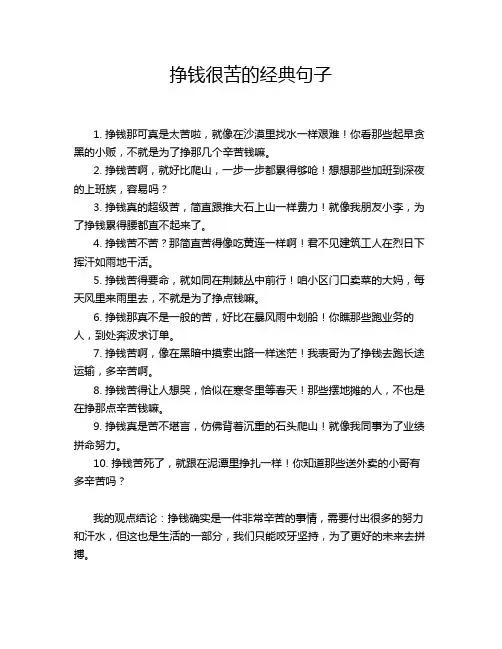 挣钱很苦的经典句子

1. 挣钱那可真是太苦啦，就像在沙漠里找水一样艰难！你看那些起早贪黑的小贩，不就是为了挣那几个辛苦钱嘛。

2. 挣钱苦啊，就好比爬山，一步一步都累得够呛！想想那些加班到深夜的上班族，容易吗？

3. 挣钱真的超级苦，简直跟推大石上山一样费力！就像我朋友小李，为了挣钱累得腰都直不起来了。

4. 挣钱苦不苦？那简直苦得像吃黄连一样啊！君不见建筑工人在烈日下挥汗如雨地干活。

5. 挣钱苦得要命，就如同在荆棘丛中前行！咱小区门口卖菜的大妈，每天风里来雨里去，不就是为了挣点钱嘛。

6. 挣钱那真不是一般的苦，好比在暴风雨中划船！你瞧那些跑业务的人，到处奔波求订单。

7. 挣钱苦啊，像在黑暗中摸索出路一样迷茫！我表哥为了挣钱去跑长途运输，多辛苦啊。

8. 挣钱苦得让人想哭，恰似在寒冬里等春天！那些摆地摊的人，不也是在挣那点辛苦钱嘛。

9. 挣钱真是苦不堪言，仿佛背着沉重的石头爬山！就像我同事为了业绩拼命努力。

10. 挣钱苦死了，就跟在泥潭里挣扎一样！你知道那些送外卖的小哥有多辛苦吗？

我的观点结论：挣钱确实是一件非常辛苦的事情，需要付出很多的努力和汗水，但这也是生活的一部分，我们只能咬牙坚持，为了更好的未来去拼搏。